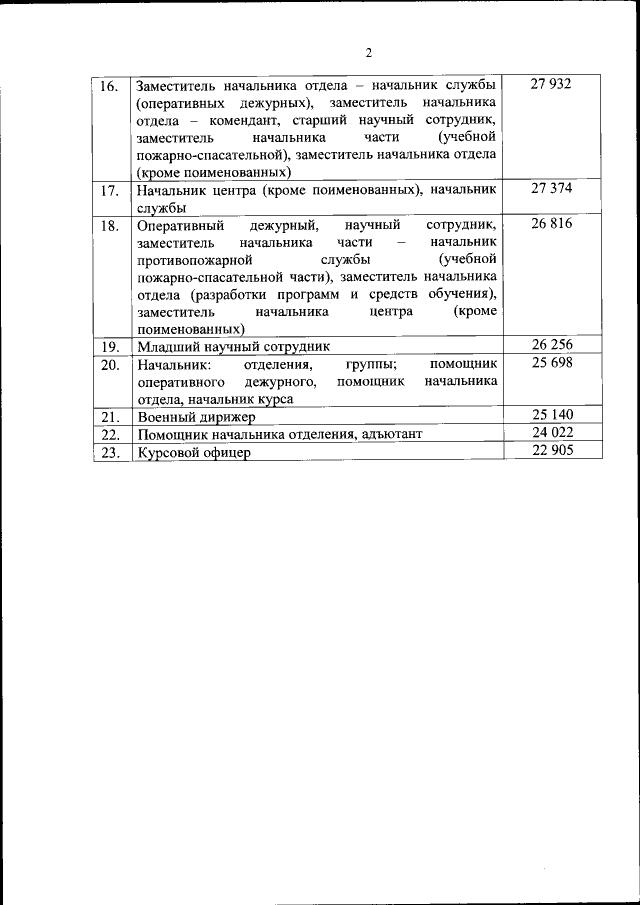 2

| | | |
|---|---|---|
| 16. | Заместитель начальника отдела – начальник службы (оперативных дежурных), заместитель начальника отдела – комендант, старший научный сотрудник, заместитель начальника части (учебной пожарно-спасательной), заместитель начальника отдела (кроме поименованных) | 27 932 |
| 17. | Начальник центра (кроме поименованных), начальник службы | 27 374 |
| 18. | Оперативный дежурный, научный сотрудник, заместитель начальника части – начальник противопожарной службы (учебной пожарно-спасательной части), заместитель начальника отдела (разработки программ и средств обучения), заместитель начальника центра (кроме поименованных) | 26 816 |
| 19. | Младший научный сотрудник | 26 256 |
| 20. | Начальник: отделения, группы; помощник оперативного дежурного, помощник начальника отдела, начальник курса | 25 698 |
| 21. | Военный дирижер | 25 140 |
| 22. | Помощник начальника отделения, адъютант | 24 022 |
| 23. | Курсовой офицер | 22 905 |